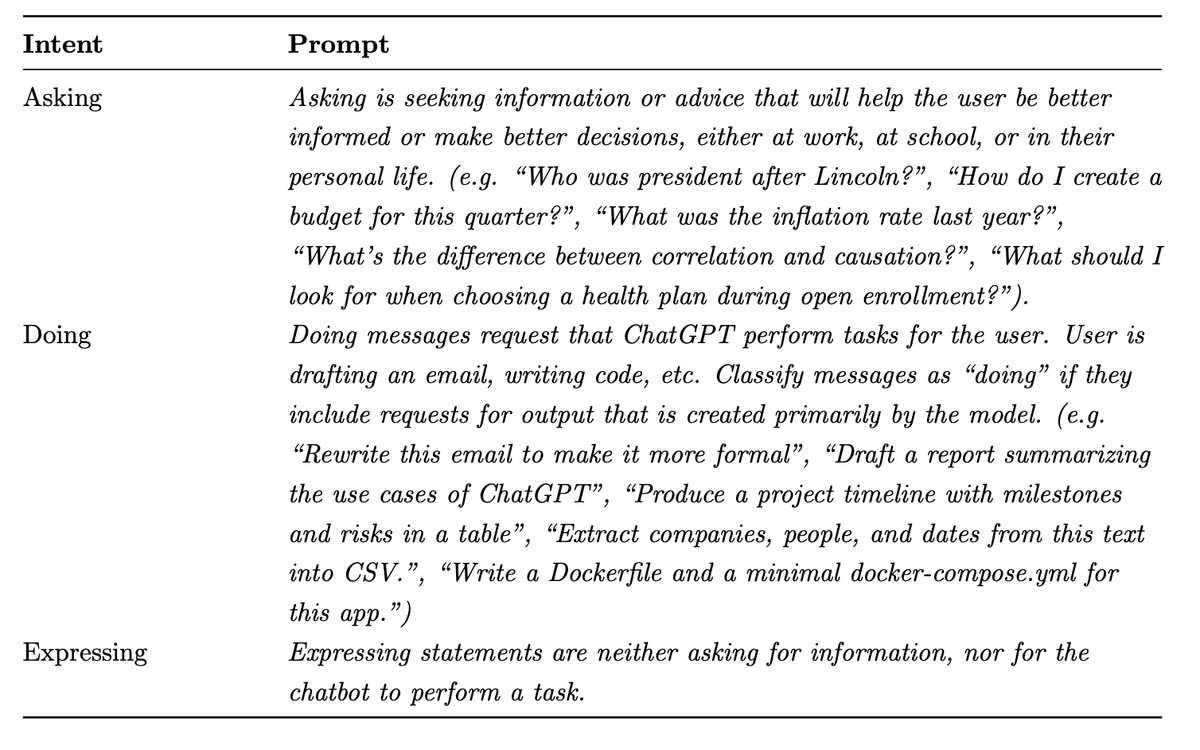 | Intent | Prompt |
|---|---|
| Asking | Asking is seeking information or advice that will help the user be better informed or make better decisions, either at work, at school, or in their personal life. (e.g. “Who was president after Lincoln?”, “How do I create a budget for this quarter?”, “What was the inflation rate last year?”, “What’s the difference between correlation and causation?”, “What should I look for when choosing a health plan during open enrollment?”). |
| Doing | Doing messages request that ChatGPT perform tasks for the user. User is drafting an email, writing code, etc. Classify messages as “doing” if they include requests for output that is created primarily by the model. (e.g. “Rewrite this email to make it more formal”, “Draft a report summarizing the use cases of ChatGPT”, “Produce a project timeline with milestones and risks in a table”, “Extract companies, people, and dates from this text into CSV.”, “Write a Dockerfile and a minimal docker-compose.yml for this app.”) |
| Expressing | Expressing statements are neither asking for information, nor for the chatbot to perform a task. |